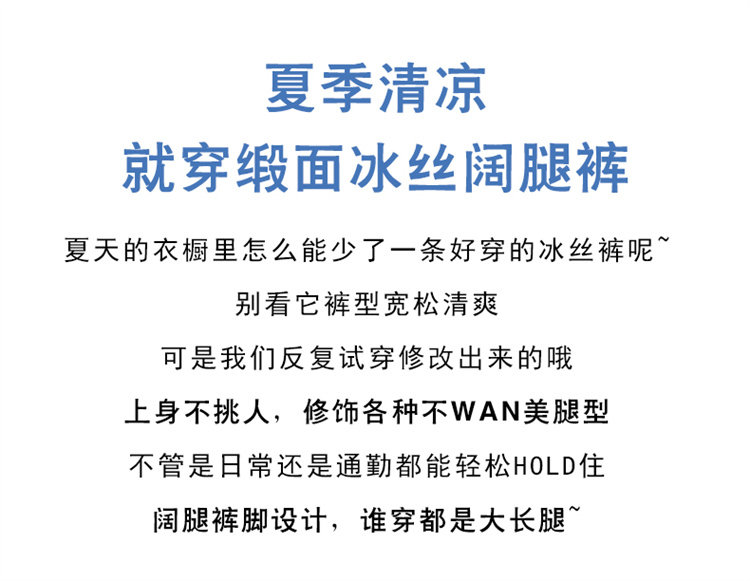 夏季清凉

就穿缎面冰丝阔腿裤

夏天的衣橱里怎么能少了一条好穿的冰丝裤呢~

别看它裤型宽松清爽

可是我们反复试穿修改出来的哦

上身不挑人，修饰各种不WAN美腿型

不管是日常还是通勤都能轻松HOLD住

阔腿裤脚设计，谁穿都是大长腿~